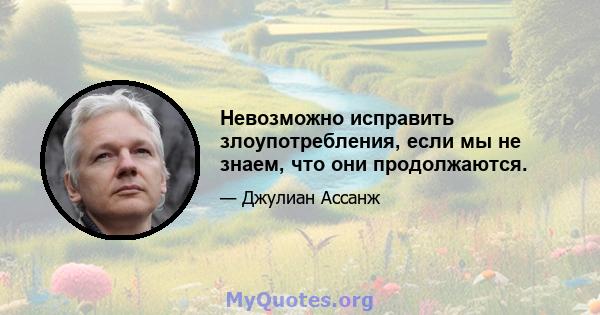 Невозможно исправить злоупотребления, если мы не знаем, что они продолжаются.

— Джулиан Ассанж

MyQuotes.org